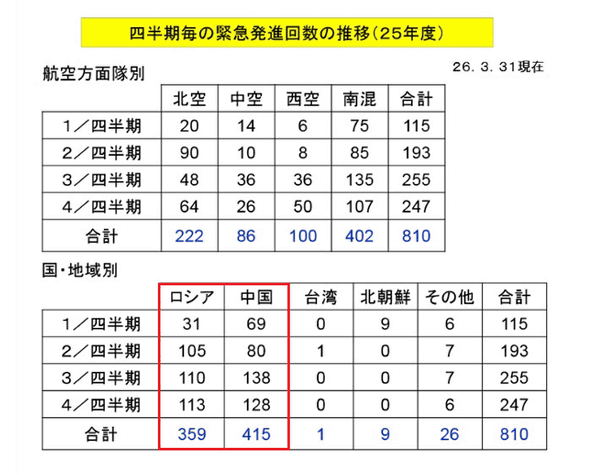 四半期毎の緊急発進回数の推移(25年度)

26. 3. 31現在

航空方面隊別

| | 北空 | 中空 | 西空 | 南混 | 合計 |
|---|---|---|---|---|---|
| 1／四半期 | 20 | 14 | 6 | 75 | 115 |
| 2／四半期 | 90 | 10 | 8 | 85 | 193 |
| 3／四半期 | 48 | 36 | 36 | 135 | 255 |
| 4／四半期 | 64 | 26 | 50 | 107 | 247 |
| 合計 | 222 | 86 | 100 | 402 | 810 |

国・地域別

| | ロシア | 中国 | 台湾 | 北朝鮮 | その他 | 合計 |
|---|---|---|---|---|---|---|
| 1／四半期 | 31 | 69 | 0 | 9 | 6 | 115 |
| 2／四半期 | 105 | 80 | 1 | 0 | 7 | 193 |
| 3／四半期 | 110 | 138 | 0 | 0 | 7 | 255 |
| 4／四半期 | 113 | 128 | 0 | 0 | 6 | 247 |
| 合計 | 359 | 415 | 1 | 9 | 26 | 810 |